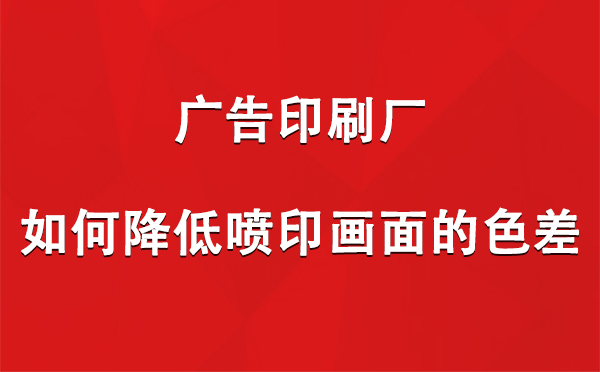 广告印刷厂

如何降低喷印画面的色差